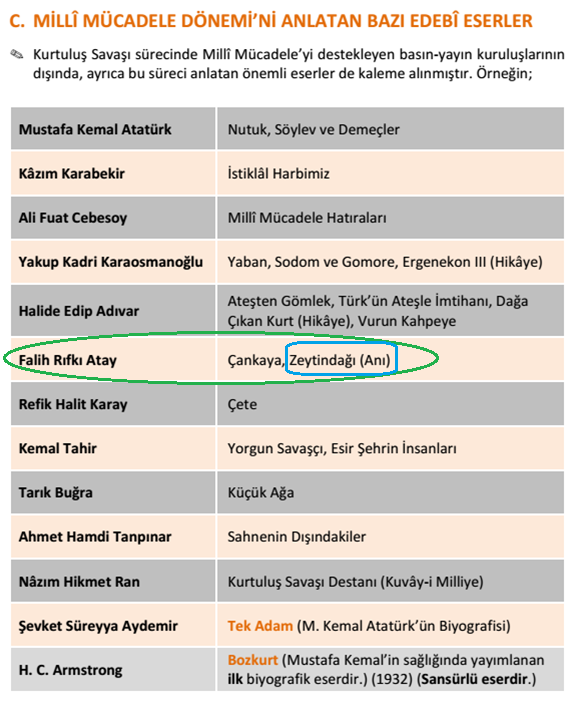 C. MİLLÎ MÜCADELE DÖNEMİ'Nİ ANLATAN BAZI EDEBÎ ESERLER

Kurtuluş Savaşı sürecinde Millî Mücadele'yi destekleyen basın-yayın kuruluşlarının dışında, ayrıca bu süreci anlatan önemli eserler de kaleme alınmıştır. Örneğin;

| | |
|---|---|
| Mustafa Kemal Atatürk | Nutuk, Söylev ve Demeçler |
| Kâzım Karabekir | İstiklâl Harbimiz |
| Ali Fuat Cebesoy | Millî Mücadele Hatıraları |
| Yakup Kadri Karaosmanoğlu | Yaban, Sodom ve Gomore, Ergenekon III (Hikâye) |
| Halide Edip Adıvar | Ateşten Gömlek, Türk'ün Ateşle İmtihanı, Dağa Çıkan Kurt (Hikâye), Vurun Kahpeye |
| Falih Rıfkı Atay | Çankaya, Zeytindağı (Anı) |
| Refik Halit Karay | Çete |
| Kemal Tahir | Yorgun Savaşçı, Esir Şehrin İnsanları |
| Tarık Buğra | Küçük Ağa |
| Ahmet Hamdi Tanpınar | Sahnenin Dışındakiler |
| Nâzım Hikmet Ran | Kurtuluş Savaşı Destanı (Kuvây-i Milliye) |
| Şevket Süreyya Aydemir | Tek Adam (M. Kemal Atatürk'ün Biyografisi) |
| H. C. Armstrong | Bozkurt (Mustafa Kemal'in sağlığında yayımlanan ilk biyografik eserdir.) (1932) (Sansürlü eserdir.) |